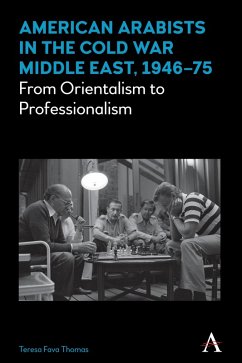 AMERICAN ARABISTS IN THE COLD WAR MIDDLE EAST, 1946–75
From Orientalism to Professionalism

Teresa Fava Thomas

A